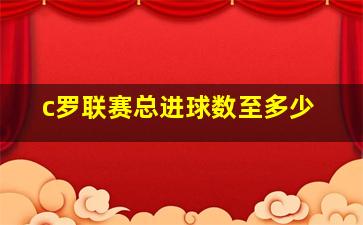 c罗联赛总进球数至多少